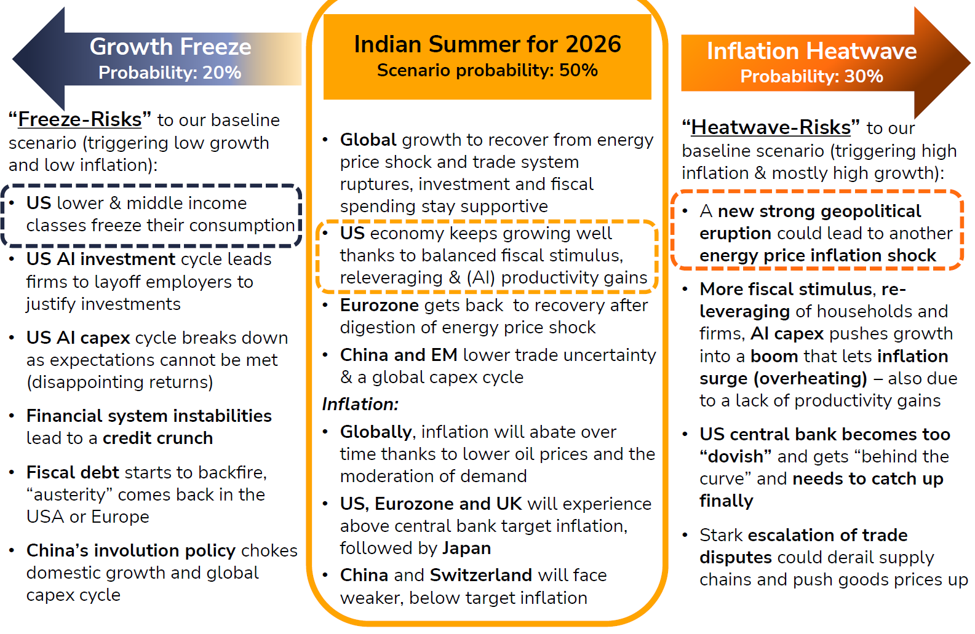 Growth Freeze
Probability: 20%

"Freeze-Risks" to our baseline scenario (triggering low growth and low inflation):

• US lower & middle income classes freeze their consumption
• US AI investment cycle leads firms to layoff employers to justify investments
• US AI capex cycle breaks down as expectations cannot be met (disappointing returns)
• Financial system instabilities lead to a credit crunch
• Fiscal debt starts to backfire, "austerity" comes back in the USA or Europe
• China's involution policy chokes domestic growth and global capex cycle

Indian Summer for 2026
Scenario probability: 50%

• Global growth to recover from energy price shock and trade system ruptures, investment and fiscal spending stay supportive
• US economy keeps growing well thanks to balanced fiscal stimulus, releveraging & (AI) productivity gains
• Eurozone gets back to recovery after digestion of energy price shock
• China and EM lower trade uncertainty & a global capex cycle

Inflation:
• Globally, inflation will abate over time thanks to lower oil prices and the moderation of demand
• US, Eurozone and UK will experience above central bank target inflation, followed by Japan
• China and Switzerland will face weaker, below target inflation

Inflation Heatwave
Probability: 30%

"Heatwave-Risks" to our baseline scenario (triggering high inflation & mostly high growth):

• A new strong geopolitical eruption could lead to another energy price inflation shock
• More fiscal stimulus, re-leveraging of households and firms, AI capex pushes growth into a boom that lets inflation surge (overheating) – also due to a lack of productivity gains
• US central bank becomes too "dovish" and gets "behind the curve" and needs to catch up finally
• Stark escalation of trade disputes could derail supply chains and push goods prices up